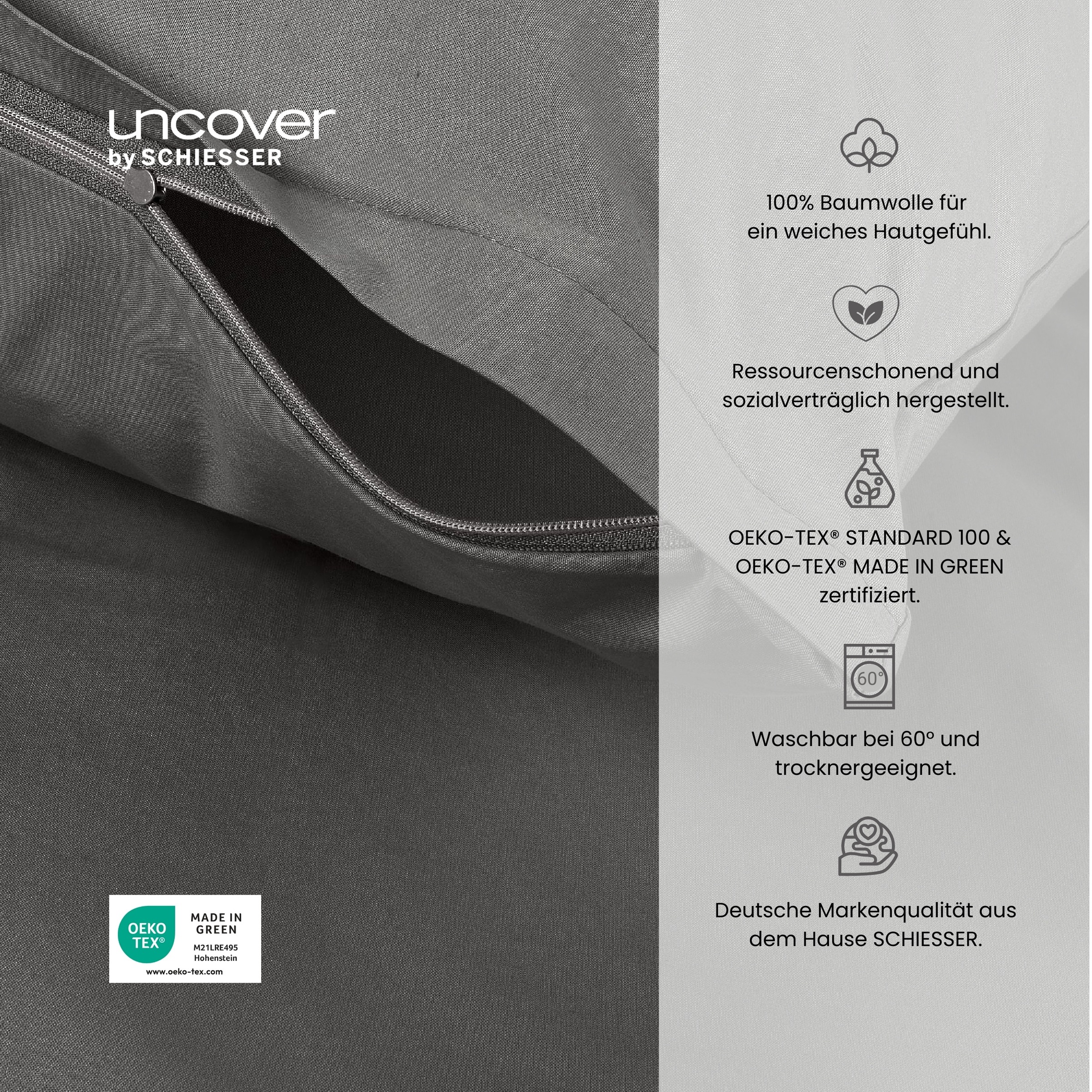 uncover
by SCHIESSER

OEKO TEX®

MADE IN GREEN

M21LRE495
Hohenstein

www.oeko-tex.com

100% Baumwolle für ein weiches Hautgefühl.

Ressourcenschonend und sozialverträglich hergestellt.

OEKO-TEX® STANDARD 100 & OEKO-TEX® MADE IN GREEN zertifiziert.

60°

Waschbar bei 60° und trocknergeeignet.

Deutsche Markenqualität aus dem Hause SCHIESSER.